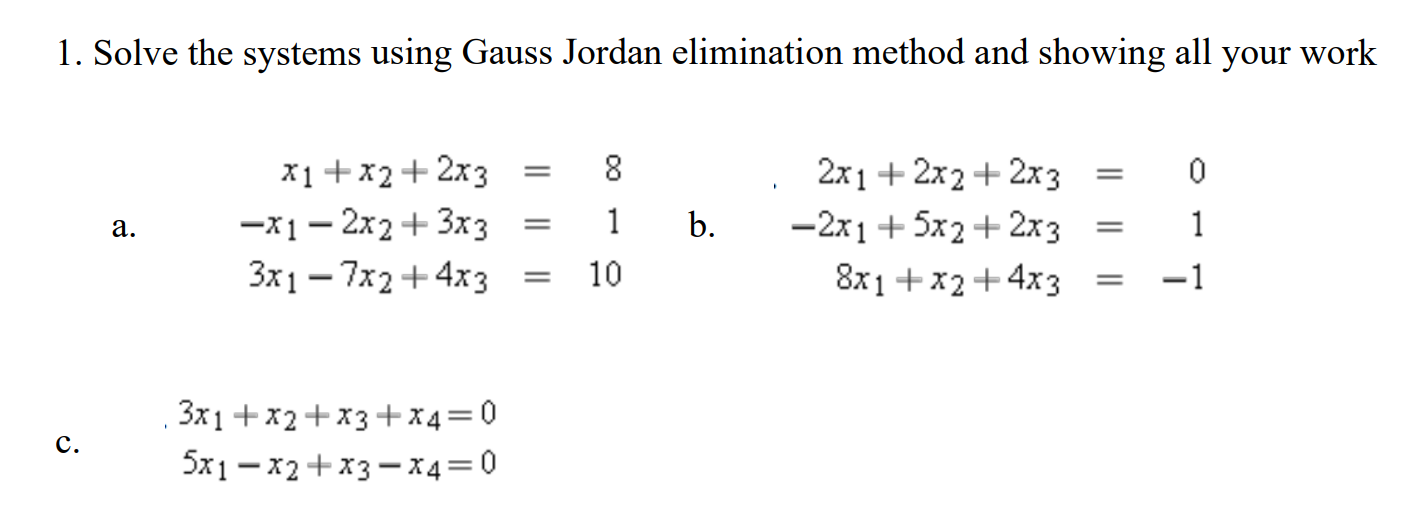 1. Solve the systems using Gauss Jordan elimination method and showing all your work

a.
$x_1 + x_2 + 2x_3 = 8$
$-x_1 - 2x_2 + 3x_3 = 1$
$3x_1 - 7x_2 + 4x_3 = 10$

b.
$2x_1 + 2x_2 + 2x_3 = 0$
$-2x_1 + 5x_2 + 2x_3 = 1$
$8x_1 + x_2 + 4x_3 = -1$

c.
$3x_1 + x_2 + x_3 + x_4 = 0$
$5x_1 - x_2 + x_3 - x_4 = 0$